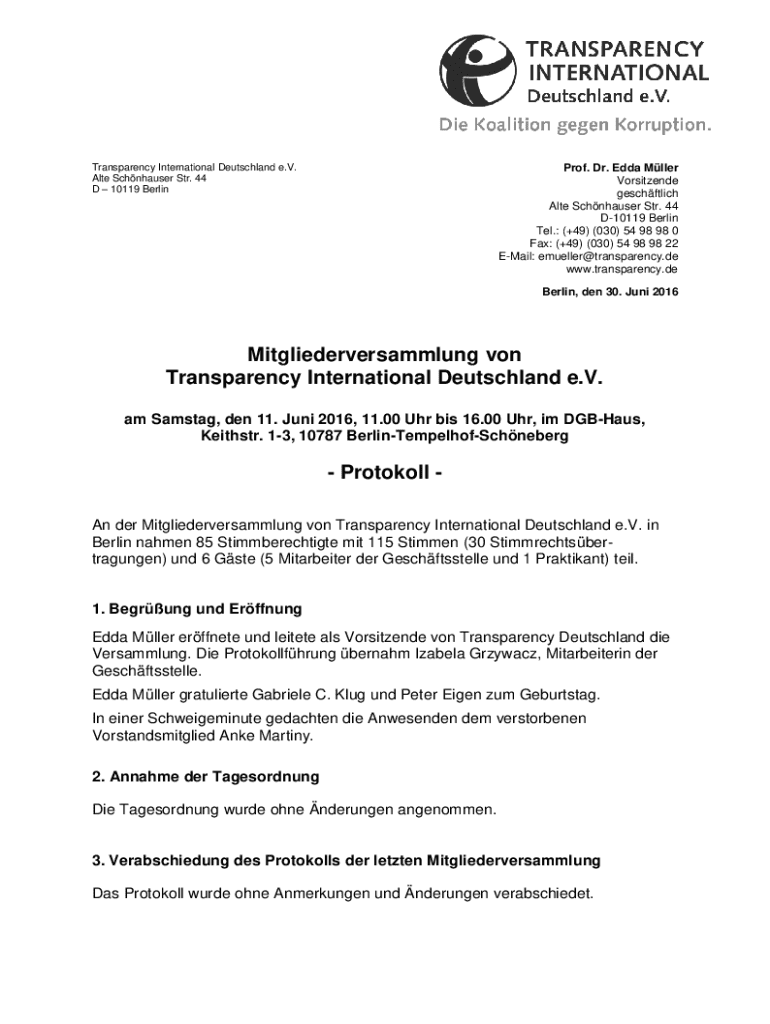 TRANSPARENCY
INTERNATIONAL
Deutschland e.V.
Die Koalition gegen Korruption.

Transparency International Deutschland e.V.
Alte Schönhauser Str. 44
D – 10119 Berlin

Prof. Dr. Edda Müller
Vorsitzende
geschäftlich
Alte Schönhauser Str. 44
D-10119 Berlin
Tel.: (+49) (030) 54 98 98 0
Fax: (+49) (030) 54 98 98 22
E-Mail: emueller@transparency.de
www.transparency.de

Berlin, den 30. Juni 2016

Mitgliederversammlung von
Transparency International Deutschland e.V.

am Samstag, den 11. Juni 2016, 11.00 Uhr bis 16.00 Uhr, im DGB-Haus, Keithstr. 1-3, 10787 Berlin-Tempelhof-Schöneberg

- Protokoll -

An der Mitgliederversammlung von Transparency International Deutschland e.V. in Berlin nahmen 85 Stimmberechtigte mit 115 Stimmen (30 Stimmrechtsübertragungen) und 6 Gäste (5 Mitarbeiter der Geschäftsstelle und 1 Praktikant) teil.

1. Begrüßung und Eröffnung

Edda Müller eröffnete und leitete als Vorsitzende von Transparency Deutschland die Versammlung. Die Protokollführung übernahm Izabela Grzywacz, Mitarbeiterin der Geschäftsstelle.

Edda Müller gratulierte Gabriele C. Klug und Peter Eigen zum Geburtstag.

In einer Schweigeminute gedachten die Anwesenden dem verstorbenen Vorstandsmitglied Anke Martiny.

2. Annahme der Tagesordnung

Die Tagesordnung wurde ohne Änderungen angenommen.

3. Verabschiedung des Protokolls der letzten Mitgliederversammlung

Das Protokoll wurde ohne Anmerkungen und Änderungen verabschiedet.